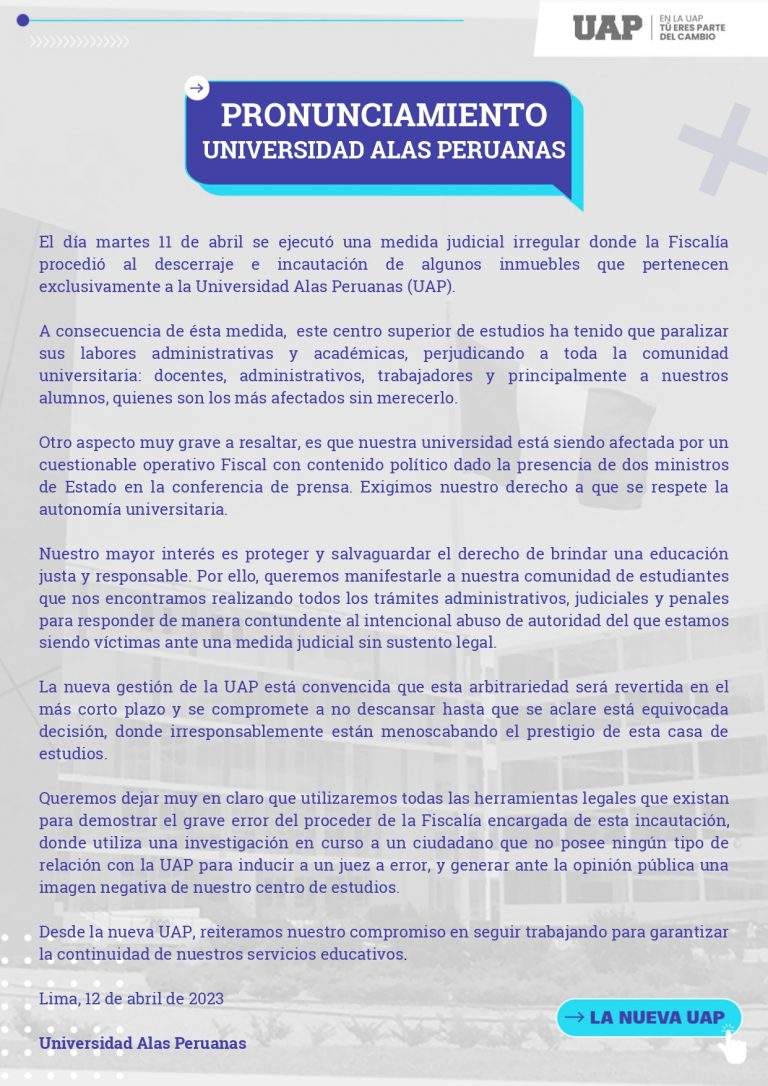 UAP | EN LA UAP TÚ ERES PARTE DEL CAMBIO

PRONUNCIAMIENTO
UNIVERSIDAD ALAS PERUANAS

El día martes 11 de abril se ejecutó una medida judicial irregular donde la Fiscalía procedió al descerraje e incautación de algunos inmuebles que pertenecen exclusivamente a la Universidad Alas Peruanas (UAP).

A consecuencia de ésta medida, este centro superior de estudios ha tenido que paralizar sus labores administrativas y académicas, perjudicando a toda la comunidad universitaria: docentes, administrativos, trabajadores y principalmente a nuestros alumnos, quienes son los más afectados sin merecerlo.

Otro aspecto muy grave a resaltar, es que nuestra universidad está siendo afectada por un cuestionable operativo Fiscal con contenido político dado la presencia de dos ministros de Estado en la conferencia de prensa. Exigimos nuestro derecho a que se respete la autonomía universitaria.

Nuestro mayor interés es proteger y salvaguardar el derecho de brindar una educación justa y responsable. Por ello, queremos manifestarle a nuestra comunidad de estudiantes que nos encontramos realizando todos los trámites administrativos, judiciales y penales para responder de manera contundente al intencional abuso de autoridad del que estamos siendo víctimas ante una medida judicial sin sustento legal.

La nueva gestión de la UAP está convencida que esta arbitrariedad será revertida en el más corto plazo y se compromete a no descansar hasta que se aclare está equivocada decisión, donde irresponsablemente están menoscabando el prestigio de esta casa de estudios.

Queremos dejar muy en claro que utilizaremos todas las herramientas legales que existan para demostrar el grave error del proceder de la Fiscalía encargada de esta incautación, donde utiliza una investigación en curso a un ciudadano que no posee ningún tipo de relación con la UAP para inducir a un juez a error, y generar ante la opinión pública una imagen negativa de nuestro centro de estudios.

Desde la nueva UAP, reiteramos nuestro compromiso en seguir trabajando para garantizar la continuidad de nuestros servicios educativos.

Lima, 12 de abril de 2023

Universidad Alas Peruanas

LA NUEVA UAP